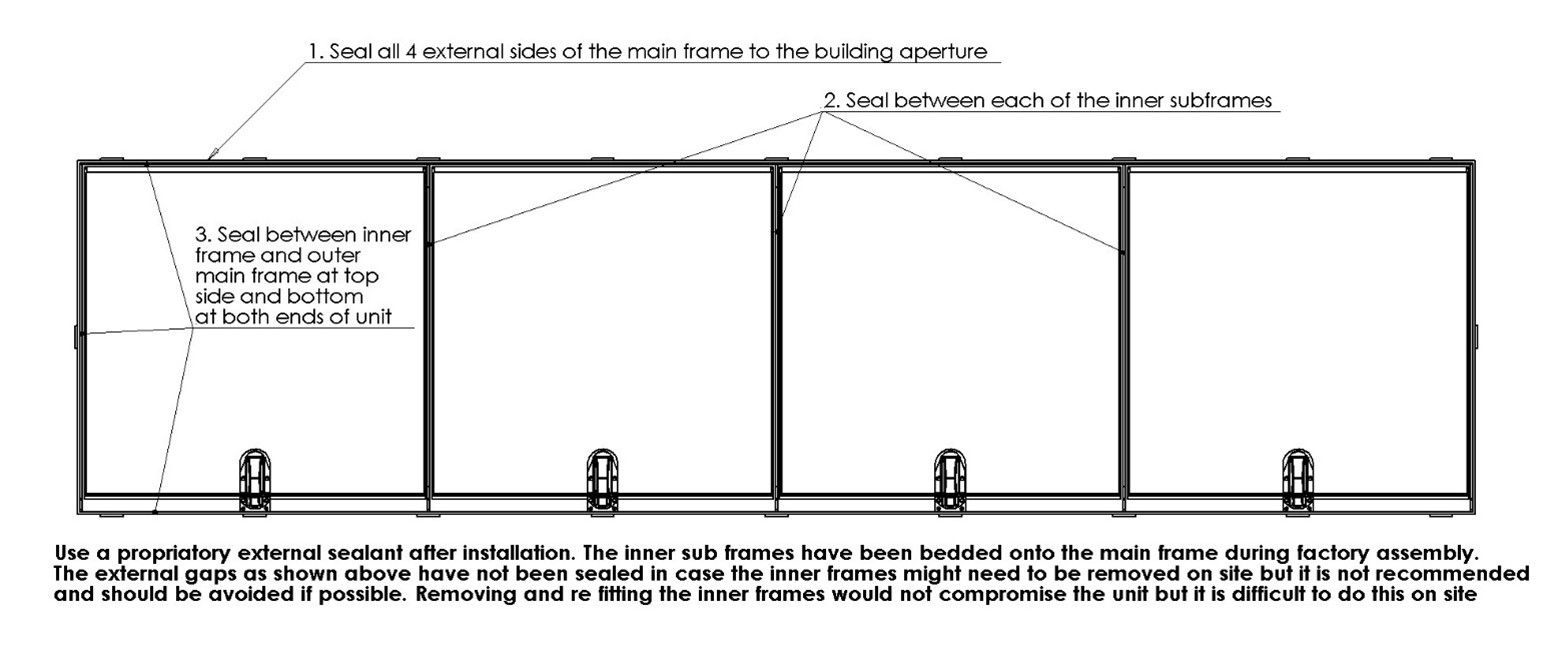 1. Seal all 4 external sides of the main frame to the building aperture

2. Seal between each of the inner subframes

3. Seal between inner frame and outer main frame at top side and bottom at both ends of unit

Use a propriatory external sealant after installation. The inner sub frames have been bedded onto the main frame during factory assembly. The external gaps as shown above have not been sealed in case the inner frames might need to be removed on site but it is not recommended and should be avoided if possible. Removing and re fitting the inner frames would not compromise the unit but it is difficult to do this on site